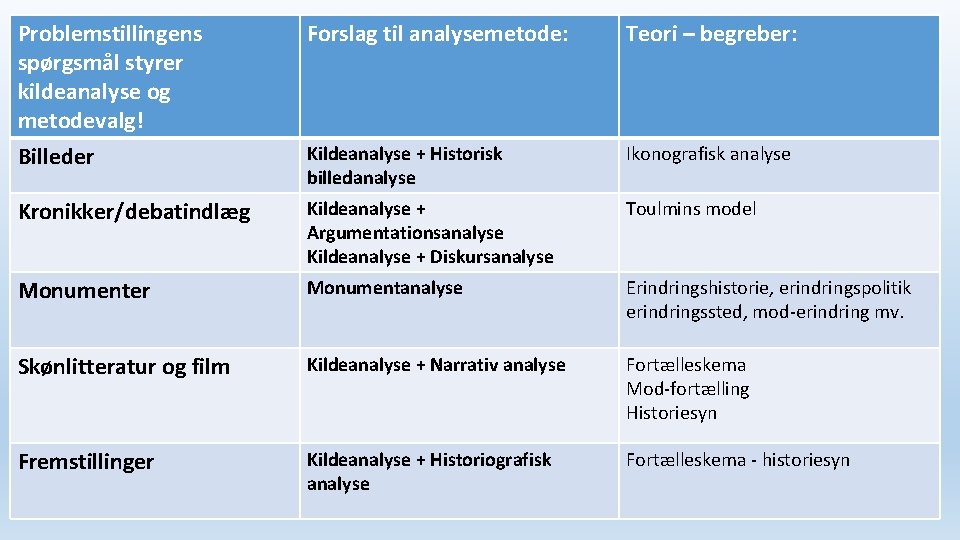 | Problemstillingens spørgsmål styrer kildeanalyse og metodevalg! | Forslag til analysemetode: | Teori – begreber: |
|---|---|---|
| Billeder | Kildeanalyse + Historisk billedanalyse | Ikonografisk analyse |
| Kronikker/debatindlæg | Kildeanalyse + Argumentationsanalyse Kildeanalyse + Diskursanalyse | Toulmins model |
| Monumenter | Monumentanalyse | Erindringshistorie, erindringspolitik erindringssted, mod-erindring mv. |
| Skønlitteratur og film | Kildeanalyse + Narrativ analyse | Fortælleskema Mod-fortælling Historiesyn |
| Fremstillinger | Kildeanalyse + Historiografisk analyse | Fortælleskema - historiesyn |